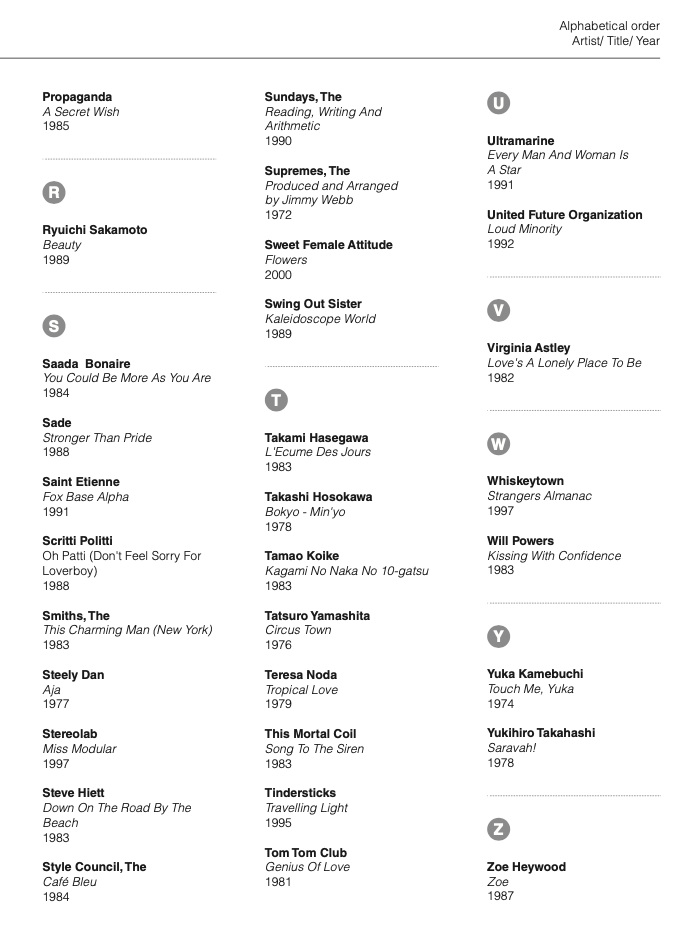 Alphabetical order
Artist/ Title/ Year

Propaganda
A Secret Wish
1985

R

Ryuichi Sakamoto
Beauty
1989

S

Saada Bonaire
You Could Be More As You Are
1984

Sade
Stronger Than Pride
1988

Saint Etienne
Fox Base Alpha
1991

Scritti Politti
Oh Patti (Don't Feel Sorry For Loverboy)
1988

Smiths, The
This Charming Man (New York)
1983

Steely Dan
Aja
1977

Stereolab
Miss Modular
1997

Steve Hiett
Down On The Road By The Beach
1983

Style Council, The
Café Bleu
1984

Sundays, The
Reading, Writing And Arithmetic
1990

Supremes, The
Produced and Arranged by Jimmy Webb
1972

Sweet Female Attitude
Flowers
2000

Swing Out Sister
Kaleidoscope World
1989

T

Takami Hasegawa
L'Ecume Des Jours
1983

Takashi Hosokawa
Bokyo - Min'yo
1978

Tamao Koike
Kagami No Naka No 10-gatsu
1983

Tatsuro Yamashita
Circus Town
1976

Teresa Noda
Tropical Love
1979

This Mortal Coil
Song To The Siren
1983

Tindersticks
Travelling Light
1995

Tom Tom Club
Genius Of Love
1981

U

Ultramarine
Every Man And Woman Is A Star
1991

United Future Organization
Loud Minority
1992

V

Virginia Astley
Love's A Lonely Place To Be
1982

W

Whiskeytown
Strangers Almanac
1997

Will Powers
Kissing With Confidence
1983

Y

Yuka Kamebuchi
Touch Me, Yuka
1974

Yukihiro Takahashi
Saravah!
1978

Z

Zoe Heywood
Zoe
1987